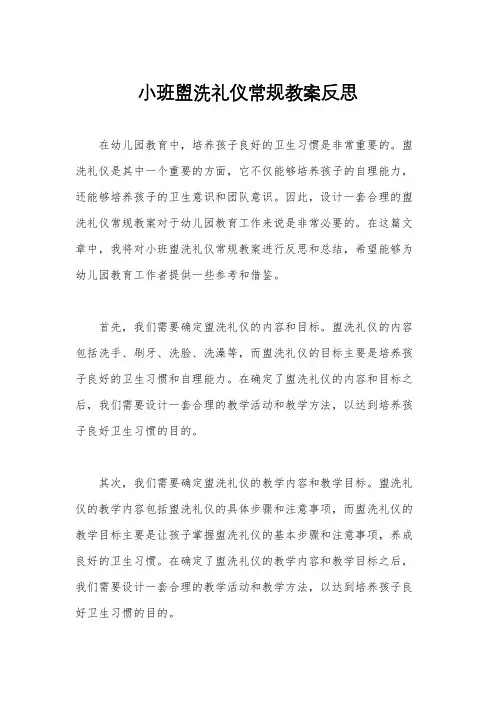 小班盥洗礼仪常规教案反思

在幼儿园教育中，培养孩子良好的卫生习惯是非常重要的。盥洗礼仪是其中一个重要的方面，它不仅能够培养孩子的自理能力，还能够培养孩子的卫生意识和团队意识。因此，设计一套合理的盥洗礼仪常规教案对于幼儿园教育工作来说是非常必要的。在这篇文章中，我将对小班盥洗礼仪常规教案进行反思和总结，希望能够为幼儿园教育工作者提供一些参考和借鉴。

首先，我们需要确定盥洗礼仪的内容和目标。盥洗礼仪的内容包括洗手、刷牙、洗脸、洗澡等，而盥洗礼仪的目标主要是培养孩子良好的卫生习惯和自理能力。在确定了盥洗礼仪的内容和目标之后，我们需要设计一套合理的教学活动和教学方法，以达到培养孩子良好卫生习惯的目的。

其次，我们需要确定盥洗礼仪的教学内容和教学目标。盥洗礼仪的教学内容包括盥洗礼仪的具体步骤和注意事项，而盥洗礼仪的教学目标主要是让孩子掌握盥洗礼仪的基本步骤和注意事项，养成良好的卫生习惯。在确定了盥洗礼仪的教学内容和教学目标之后，我们需要设计一套合理的教学活动和教学方法，以达到培养孩子良好卫生习惯的目的。